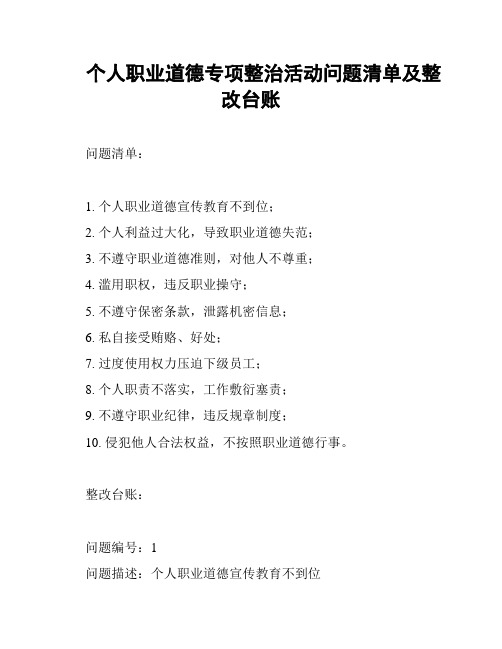 个人职业道德专项整治活动问题清单及整改台账

问题清单：

1. 个人职业道德宣传教育不到位；
2. 个人利益过大化，导致职业道德失范；
3. 不遵守职业道德准则，对他人不尊重；
4. 滥用职权，违反职业操守；
5. 不遵守保密条款，泄露机密信息；
6. 私自接受贿赂、好处；
7. 过度使用权力压迫下级员工；
8. 个人职责不落实，工作敷衍塞责；
9. 不遵守职业纪律，违反规章制度；
10. 侵犯他人合法权益，不按照职业道德行事。

整改台账：

问题编号：1
问题描述：个人职业道德宣传教育不到位